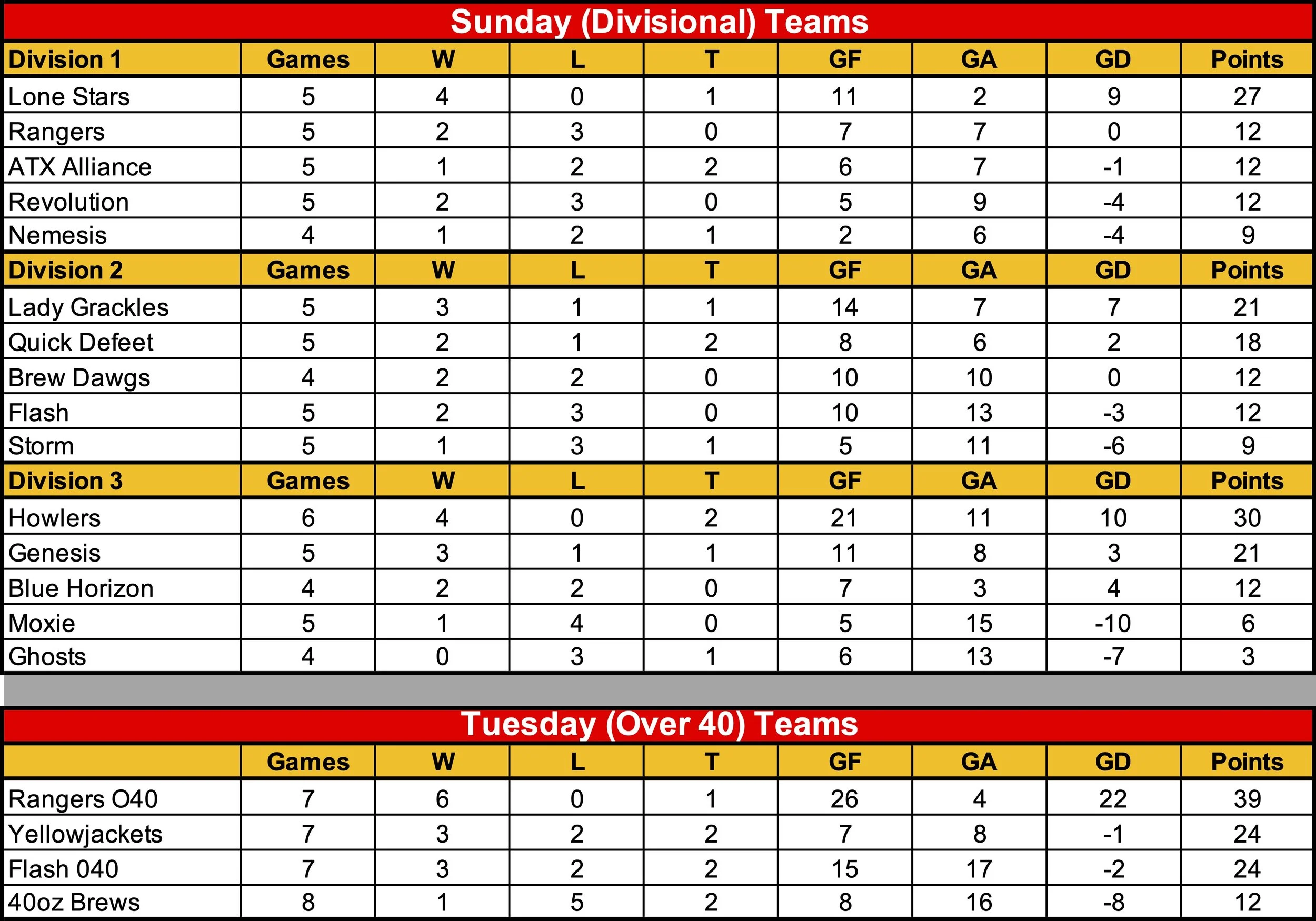 Sunday (Divisional) Teams

| Division 1 | Games | W | L | T | GF | GA | GD | Points |
|---|---|---|---|---|---|---|---|---|
| Lone Stars | 5 | 4 | 0 | 1 | 11 | 2 | 9 | 27 |
| Rangers | 5 | 2 | 3 | 0 | 7 | 7 | 0 | 12 |
| ATX Alliance | 5 | 1 | 2 | 2 | 6 | 7 | -1 | 12 |
| Revolution | 5 | 2 | 3 | 0 | 5 | 9 | -4 | 12 |
| Nemesis | 4 | 1 | 2 | 1 | 2 | 6 | -4 | 9 |
| Division 2 | Games | W | L | T | GF | GA | GD | Points |
| Lady Grackles | 5 | 3 | 1 | 1 | 14 | 7 | 7 | 21 |
| Quick Defeet | 5 | 2 | 1 | 2 | 8 | 6 | 2 | 18 |
| Brew Dawgs | 4 | 2 | 2 | 0 | 10 | 10 | 0 | 12 |
| Flash | 5 | 2 | 3 | 0 | 10 | 13 | -3 | 12 |
| Storm | 5 | 1 | 3 | 1 | 5 | 11 | -6 | 9 |
| Division 3 | Games | W | L | T | GF | GA | GD | Points |
| Howlers | 6 | 4 | 0 | 2 | 21 | 11 | 10 | 30 |
| Genesis | 5 | 3 | 1 | 1 | 11 | 8 | 3 | 21 |
| Blue Horizon | 4 | 2 | 2 | 0 | 7 | 3 | 4 | 12 |
| Moxie | 5 | 1 | 4 | 0 | 5 | 15 | -10 | 6 |
| Ghosts | 4 | 0 | 3 | 1 | 6 | 13 | -7 | 3 |

Tuesday (Over 40) Teams

| | Games | W | L | T | GF | GA | GD | Points |
|---|---|---|---|---|---|---|---|---|
| Rangers O40 | 7 | 6 | 0 | 1 | 26 | 4 | 22 | 39 |
| Yellowjackets | 7 | 3 | 2 | 2 | 7 | 8 | -1 | 24 |
| Flash 040 | 7 | 3 | 2 | 2 | 15 | 17 | -2 | 24 |
| 40oz Brews | 8 | 1 | 5 | 2 | 8 | 16 | -8 | 12 |